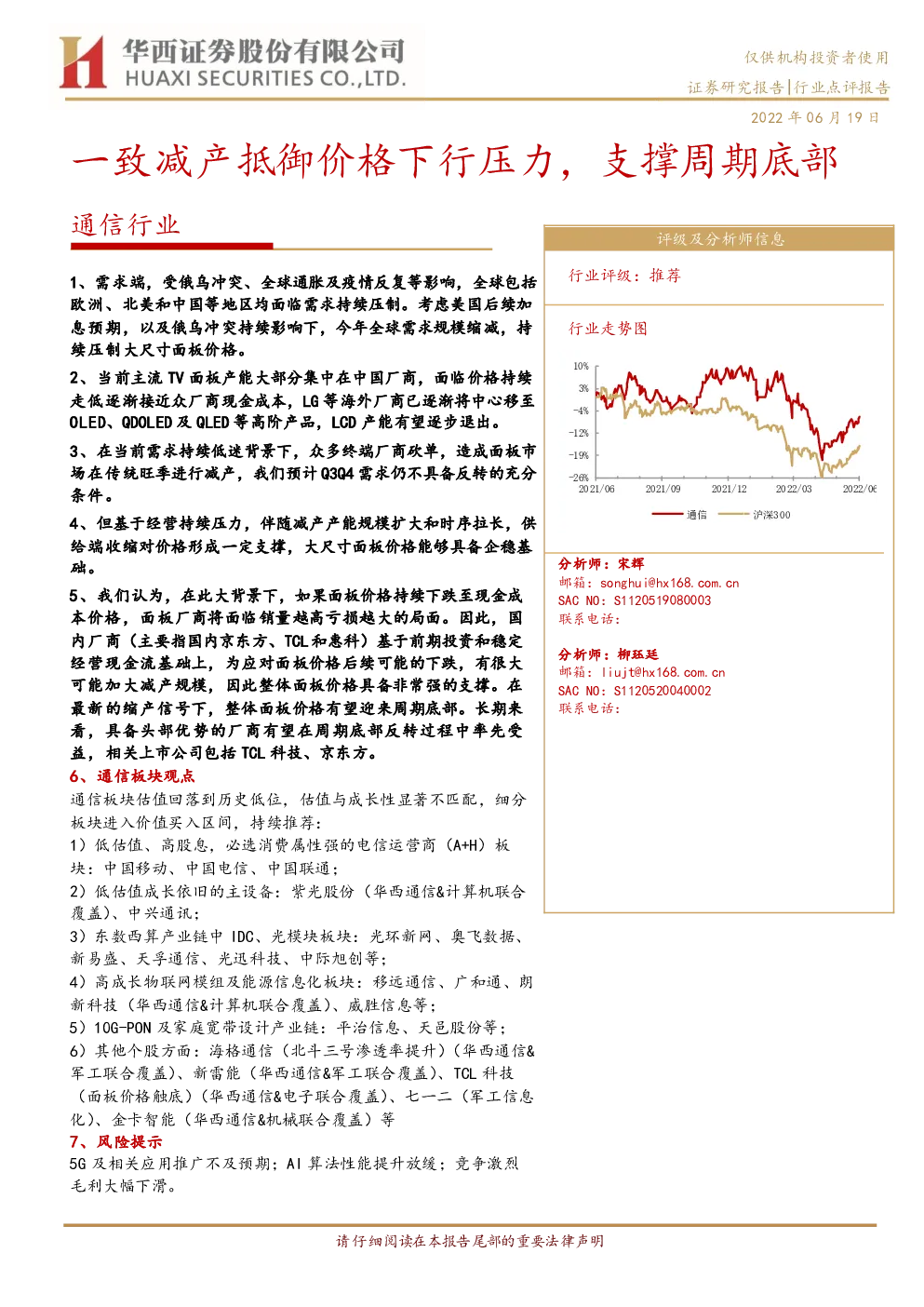 华西证券股份有限公司
HUAXI SECURITIES CO.,LTD.

仅供机构投资者使用
证券研究报告|行业点评报告
2022 年 06 月 19 日

一致减产抵御价格下行压力，支撑周期底部

通信行业

1、需求端，受俄乌冲突、全球通胀及疫情反复等影响，全球包括欧洲、北美和中国等地区均面临需求持续压制。考虑美国后续加息预期，以及俄乌冲突持续影响下，今年全球需求规模缩减，持续压制大尺寸面板价格。

2、当前主流 TV 面板产能大部分集中在中国厂商，面临价格持续走低逐渐接近众厂商现金成本，LG 等海外厂商已逐渐将中心移至 OLED、QDOLED 及 QLED 等高阶产品，LCD 产能有望逐步退出。

3、在当前需求持续低迷背景下，众多终端厂商砍单，造成面板市场在传统旺季进行减产，我们预计 Q3Q4 需求仍不具备反转的充分条件。

4、但基于经营持续压力，伴随减产产能规模扩大和时序拉长，供给端收缩对价格形成一定支撑，大尺寸面板价格能够具备企稳基础。

5、我们认为，在此大背景下，如果面板价格持续下跌至现金成本价格，面板厂商将面临销量越高亏损越大的局面。因此，国内厂商（主要指国内京东方、TCL 和惠科）基于前期投资和稳定经营现金流基础上，为应对面板价格后续可能的下跌，有很大可能加大减产规模，因此整体面板价格具备非常强的支撑。在最新的缩产信号下，整体面板价格有望迎来周期底部。长期来看，具备头部优势的厂商有望在周期底部反转过程中率先受益，相关上市公司包括 TCL 科技、京东方。

6、通信板块观点
通信板块估值回落到历史低位，估值与成长性显著不匹配，细分板块进入价值买入区间，持续推荐：
1）低估值、高股息，必选消费属性强的电信运营商（A+H）板块：中国移动、中国电信、中国联通；
2）低估值成长依旧的主设备：紫光股份（华西通信&计算机联合覆盖）、中兴通讯；
3）东数西算产业链中 IDC、光模块板块：光环新网、奥飞数据、新易盛、天孚通信、光迅科技、中际旭创等；
4）高成长物联网模组及能源信息化板块：移远通信、广和通、朗新科技（华西通信&计算机联合覆盖）、威胜信息等；
5）10G-PON 及家庭宽带设计产业链：平治信息、天邑股份等；
6）其他个股方面：海格通信（北斗三号渗透率提升）（华西通信&军工联合覆盖）、新雷能（华西通信&军工联合覆盖）、TCL 科技（面板价格触底）（华西通信&电子联合覆盖）、七一二（军工信息化）、金卡智能（华西通信&机械联合覆盖）等

7、风险提示
5G 及相关应用推广不及预期；AI 算法性能提升放缓；竞争激烈毛利大幅下滑。

评级及分析师信息
行业评级：推荐
行业走势图
10%
3%
-4%
-12%
-19%
-26%
2021/06
2021/09
2021/12
2022/03
2022/06
通信
沪深300

分析师：宋辉
邮箱：songhui@hx168.com.cn
SAC NO：S1120519080003
联系电话：

分析师：柳珏廷
邮箱：liujt@hx168.com.cn
SAC NO：S1120520040002
联系电话：

请仔细阅读在本报告尾部的重要法律声明